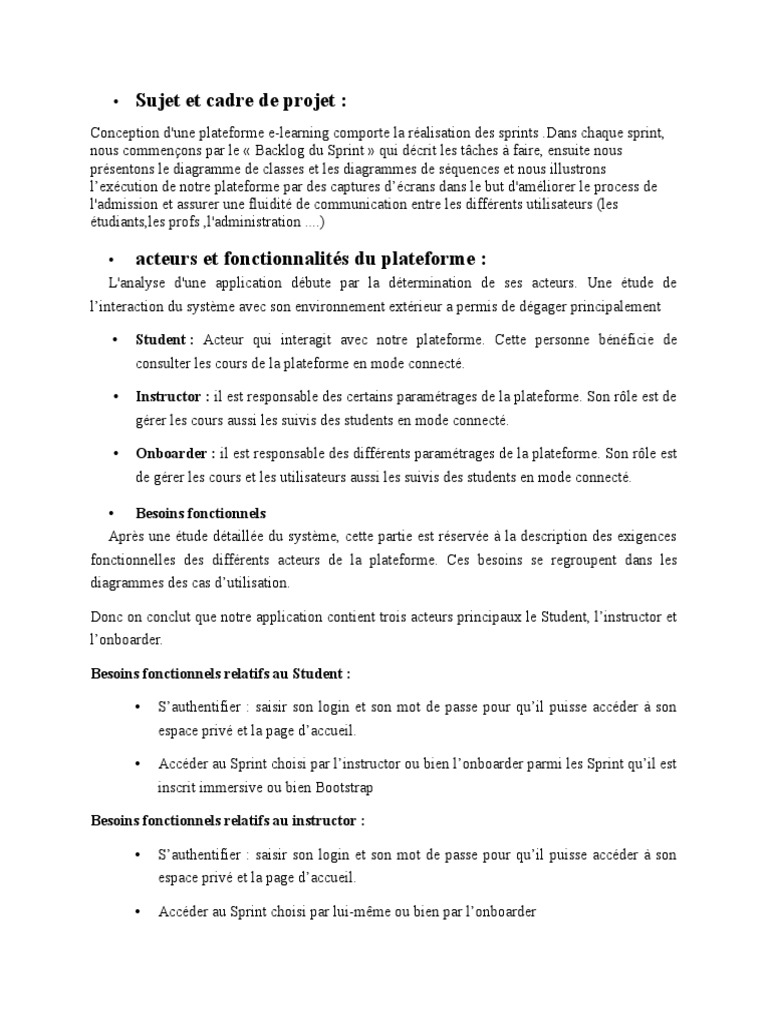 • Sujet et cadre de projet :

Conception d'une plateforme e-learning comporte la réalisation des sprints .Dans chaque sprint, nous commençons par le « Backlog du Sprint » qui décrit les tâches à faire, ensuite nous présentons le diagramme de classes et les diagrammes de séquences et nous illustrons l'exécution de notre plateforme par des captures d'écrans dans le but d'améliorer le process de l'admission et assurer une fluidité de communication entre les différents utilisateurs (les étudiants,les profs ,l'administration ....)

• acteurs et fonctionnalités du plateforme :

L'analyse d'une application débute par la détermination de ses acteurs. Une étude de l'interaction du système avec son environnement extérieur a permis de dégager principalement

• Student : Acteur qui interagit avec notre plateforme. Cette personne bénéficie de consulter les cours de la plateforme en mode connecté.

• Instructor : il est responsable des certains paramétrages de la plateforme. Son rôle est de gérer les cours aussi les suivis des students en mode connecté.

• Onboarder : il est responsable des différents paramétrages de la plateforme. Son rôle est de gérer les cours et les utilisateurs aussi les suivis des students en mode connecté.

• Besoins fonctionnels

Après une étude détaillée du système, cette partie est réservée à la description des exigences fonctionnelles des différents acteurs de la plateforme. Ces besoins se regroupent dans les diagrammes des cas d'utilisation.

Donc on conclut que notre application contient trois acteurs principaux le Student, l'instructor et l'onboarder.

Besoins fonctionnels relatifs au Student :

• S'authentifier : saisir son login et son mot de passe pour qu'il puisse accéder à son espace privé et la page d'accueil.

• Accéder au Sprint choisi par l'instructor ou bien l'onboarder parmi les Sprint qu'il est inscrit immersive ou bien Bootstrap

Besoins fonctionnels relatifs au instructor :

• S'authentifier : saisir son login et son mot de passe pour qu'il puisse accéder à son espace privé et la page d'accueil.

• Accéder au Sprint choisi par lui-même ou bien par l'onboarder